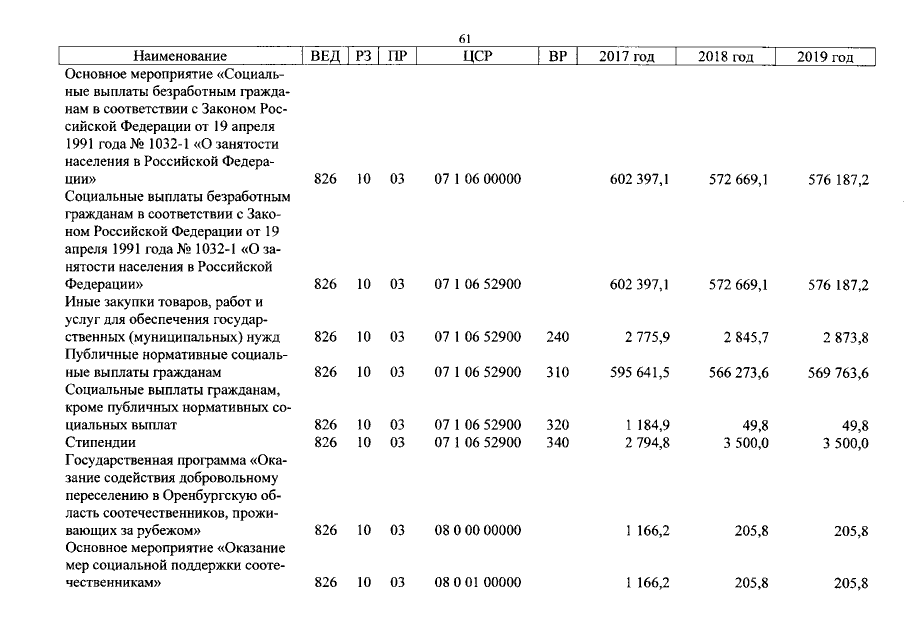 61

| Наименование | ВЕД | РЗ | ПР | ЦСР | ВР | 2017 год | 2018 год | 2019 год |
|---|---|---|---|---|---|---|---|---|
| Основное мероприятие «Социальные выплаты безработным гражданам в соответствии с Законом Российской Федерации от 19 апреля 1991 года № 1032-1 «О занятости населения в Российской Федерации» | 826 | 10 | 03 | 07 1 06 00000 | | 602 397,1 | 572 669,1 | 576 187,2 |
| Социальные выплаты безработным гражданам в соответствии с Законом Российской Федерации от 19 апреля 1991 года № 1032-1 «О занятости населения в Российской Федерации» | 826 | 10 | 03 | 07 1 06 52900 | | 602 397,1 | 572 669,1 | 576 187,2 |
| Иные закупки товаров, работ и услуг для обеспечения государственных (муниципальных) нужд | 826 | 10 | 03 | 07 1 06 52900 | 240 | 2 775,9 | 2 845,7 | 2 873,8 |
| Публичные нормативные социальные выплаты гражданам | 826 | 10 | 03 | 07 1 06 52900 | 310 | 595 641,5 | 566 273,6 | 569 763,6 |
| Социальные выплаты гражданам, кроме публичных нормативных социальных выплат | 826 | 10 | 03 | 07 1 06 52900 | 320 | 1 184,9 | 49,8 | 49,8 |
| Стипендии | 826 | 10 | 03 | 07 1 06 52900 | 340 | 2 794,8 | 3 500,0 | 3 500,0 |
| Государственная программа «Оказание содействия добровольному переселению в Оренбургскую область соотечественников, проживающих за рубежом» | 826 | 10 | 03 | 08 0 00 00000 | | 1 166,2 | 205,8 | 205,8 |
| Основное мероприятие «Оказание мер социальной поддержки соотечественникам» | 826 | 10 | 03 | 08 0 01 00000 | | 1 166,2 | 205,8 | 205,8 |